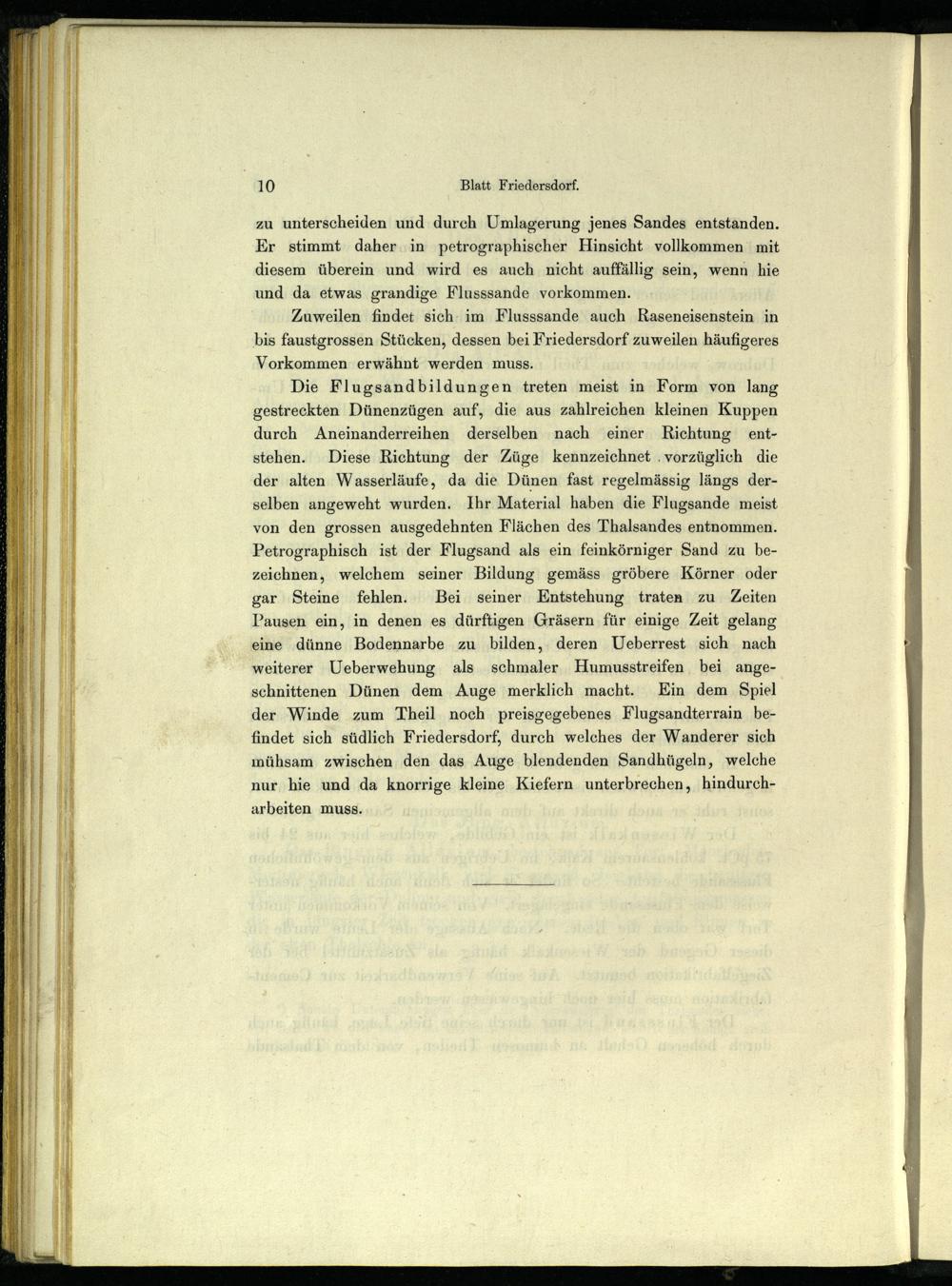 10 Blatt Friedersdorf.

zu unterscheiden und durch Umlagerung jenes Sandes entstanden. Er stimmt daher in petrographischer Hinsicht vollkommen mit diesem überein und wird es auch nicht auffällig sein, wenn hie und da etwas grandige Flusssande vorkommen.

Zuweilen findet sich im Flusssande auch Raseneisenstein in bis faustgrossen Stücken, dessen bei Friedersdorf zuweilen häufigeres Vorkommen erwähnt werden muss.

Die Flugsandbildungen treten meist in Form von lang gestreckten Dünenzügen auf, die aus zahlreichen kleinen Kuppen durch Aneinanderreihen derselben nach einer Richtung entstehen. Diese Richtung der Züge kennzeichnet vorzüglich die der alten Wasserläufe, da die Dünen fast regelmässig längs derselben angeweht wurden. Ihr Material haben die Flugsande meist von den grossen ausgedehnten Flächen des Thalsandes entnommen. Petrographisch ist der Flugsand als ein feinkörniger Sand zu bezeichnen, welchem seiner Bildung gemäss gröbere Körner oder gar Steine fehlen. Bei seiner Entstehung traten zu Zeiten Pausen ein, in denen es dürftigen Gräsern für einige Zeit gelang eine dünne Bodennarbe zu bilden, deren Ueberrest sich nach weiterer Ueberwehung als schmaler Humusstreifen bei angeschnittenen Dünen dem Auge merklich macht. Ein dem Spiel der Winde zum Theil noch preisgegebenes Flugsandterrain befindet sich südlich Friedersdorf, durch welches der Wanderer sich mühsam zwischen den das Auge blendenden Sandhügeln, welche nur hie und da knorrige kleine Kiefern unterbrechen, hindurcharbeiten muss.